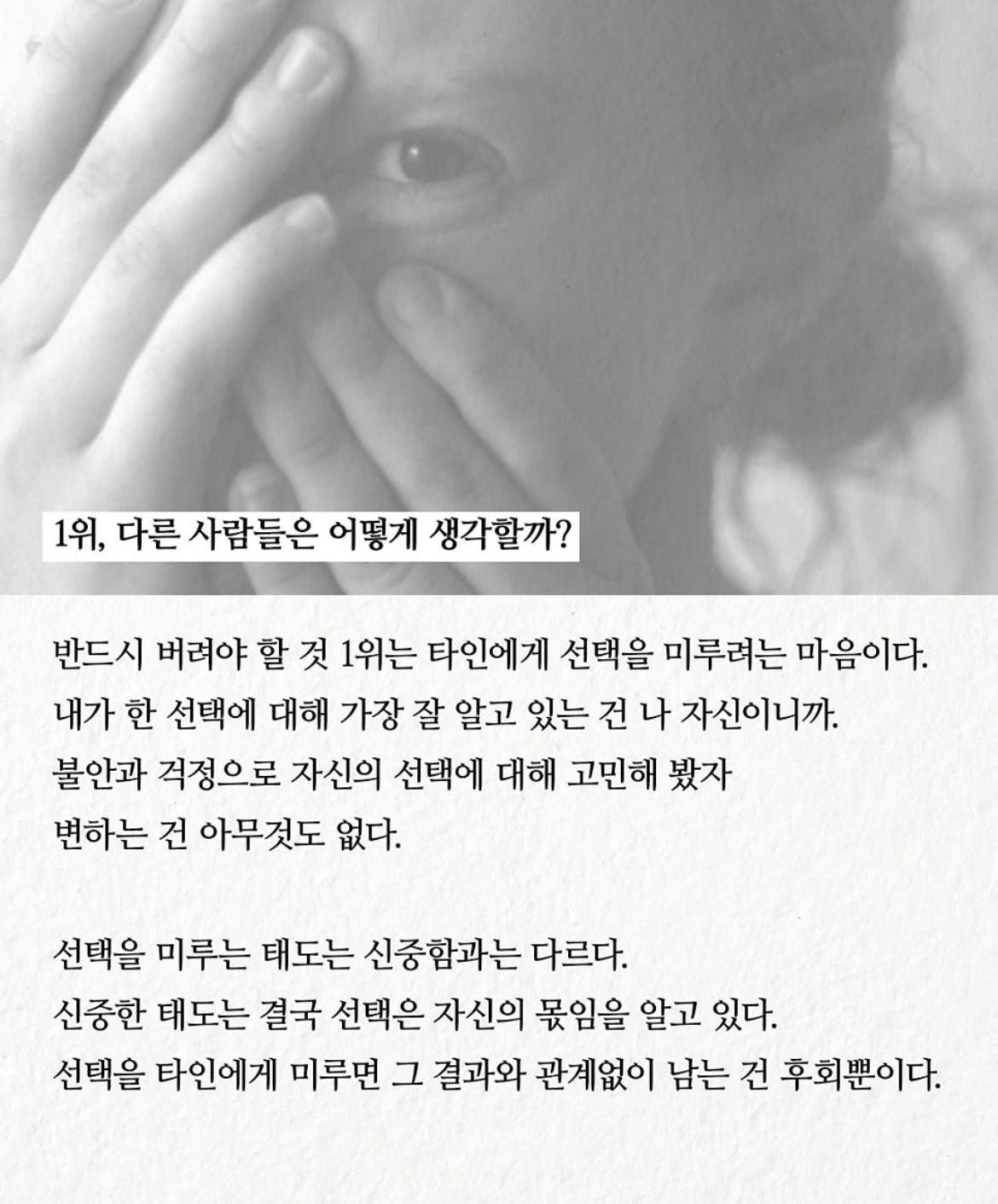 1위, 다른 사람들은 어떻게 생각할까?

반드시 버려야 할 것 1위는 타인에게 선택을 미루려는 마음이다.
내가 한 선택에 대해 가장 잘 알고 있는 건 나 자신이니까.
불안과 걱정으로 자신의 선택에 대해 고민해 봤자
변하는 건 아무것도 없다.

선택을 미루는 태도는 신중함과는 다르다.
신중한 태도는 결국 선택은 자신의 몫임을 알고 있다.
선택을 타인에게 미루면 그 결과와 관계없이 남는 건 후회뿐이다.